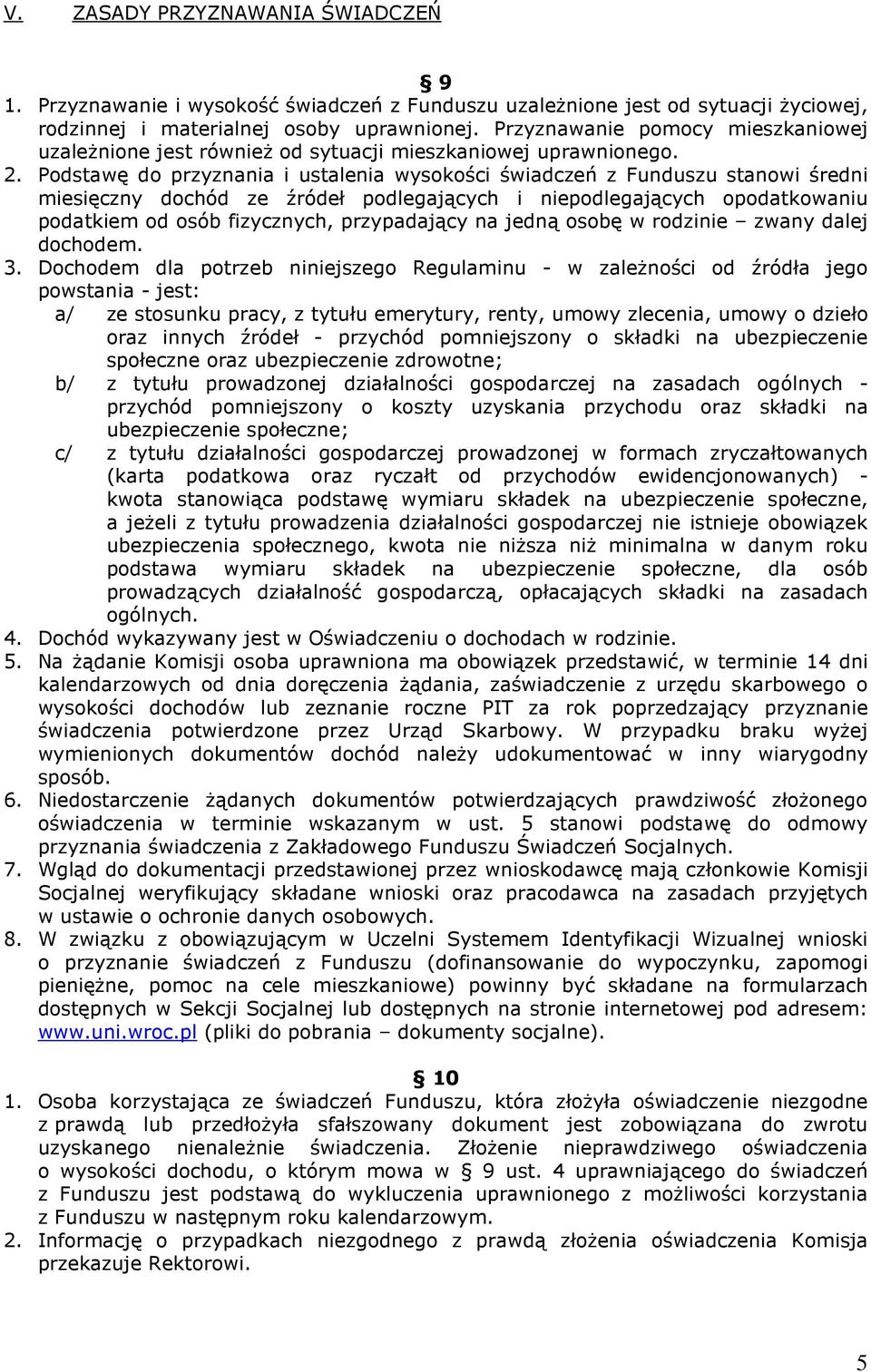 V. ZASADY PRZYZNAWANIA ŚWIADCZEŃ

§ 9

1. Przyznawanie i wysokość świadczeń z Funduszu uzależnione jest od sytuacji życiowej, rodzinnej i materialnej osoby uprawnionej. Przyznawanie pomocy mieszkaniowej uzależnione jest również od sytuacji mieszkaniowej uprawnionego.
2. Podstawę do przyznania i ustalenia wysokości świadczeń z Funduszu stanowi średni miesięczny dochód ze źródeł podlegających i niepodlegających opodatkowaniu podatkiem od osób fizycznych, przypadający na jedną osobę w rodzinie – zwany dalej dochodem.
3. Dochodem dla potrzeb niniejszego Regulaminu - w zależności od źródła jego powstania - jest:
a/ ze stosunku pracy, z tytułu emerytury, renty, umowy zlecenia, umowy o dzieło oraz innych źródeł - przychód pomniejszony o składki na ubezpieczenie społeczne oraz ubezpieczenie zdrowotne;
b/ z tytułu prowadzonej działalności gospodarczej na zasadach ogólnych - przychód pomniejszony o koszty uzyskania przychodu oraz składki na ubezpieczenie społeczne;
c/ z tytułu działalności gospodarczej prowadzonej w formach zryczałtowanych (karta podatkowa oraz ryczałt od przychodów ewidencjonowanych) - kwota stanowiąca podstawę wymiaru składek na ubezpieczenie społeczne, a jeżeli z tytułu prowadzenia działalności gospodarczej nie istnieje obowiązek ubezpieczenia społecznego, kwota nie niższa niż minimalna w danym roku podstawa wymiaru składek na ubezpieczenie społeczne, dla osób prowadzących działalność gospodarczą, opłacających składki na zasadach ogólnych.
4. Dochód wykazywany jest w Oświadczeniu o dochodach w rodzinie.
5. Na żądanie Komisji osoba uprawniona ma obowiązek przedstawić, w terminie 14 dni kalendarzowych od dnia doręczenia żądania, zaświadczenie z urzędu skarbowego o wysokości dochodów lub zeznanie roczne PIT za rok poprzedzający przyznanie świadczenia potwierdzone przez Urząd Skarbowy. W przypadku braku wyżej wymienionych dokumentów dochód należy udokumentować w inny wiarygodny sposób.
6. Niedostarczenie żądanych dokumentów potwierdzających prawdziwość złożonego oświadczenia w terminie wskazanym w ust. 5 stanowi podstawę do odmowy przyznania świadczenia z Zakładowego Funduszu Świadczeń Socjalnych.
7. Wgląd do dokumentacji przedstawionej przez wnioskodawcę mają członkowie Komisji Socjalnej weryfikujący składane wnioski oraz pracodawca na zasadach przyjętych w ustawie o ochronie danych osobowych.
8. W związku z obowiązującym w Uczelni Systemem Identyfikacji Wizualnej wnioski o przyznanie świadczeń z Funduszu (dofinansowanie do wypoczynku, zapomogi pieniężne, pomoc na cele mieszkaniowe) powinny być składane na formularzach dostępnych w Sekcji Socjalnej lub dostępnych na stronie internetowej pod adresem: www.uni.wroc.pl (pliki do pobrania – dokumenty socjalne).

§ 10

1. Osoba korzystająca ze świadczeń Funduszu, która złożyła oświadczenie niezgodne z prawdą lub przedłożyła sfałszowany dokument jest zobowiązana do zwrotu uzyskanego nienależnie świadczenia. Złożenie nieprawdziwego oświadczenia o wysokości dochodu, o którym mowa w § 9 ust. 4 uprawniającego do świadczeń z Funduszu jest podstawą do wykluczenia uprawnionego z możliwości korzystania z Funduszu w następnym roku kalendarzowym.
2. Informację o przypadkach niezgodnego z prawdą złożenia oświadczenia Komisja przekazuje Rektorowi.

5